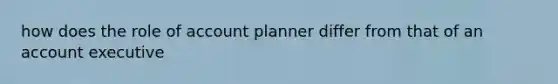 how does the role of account planner differ from that of an account executive